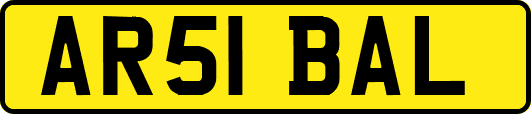 AR51 BAL